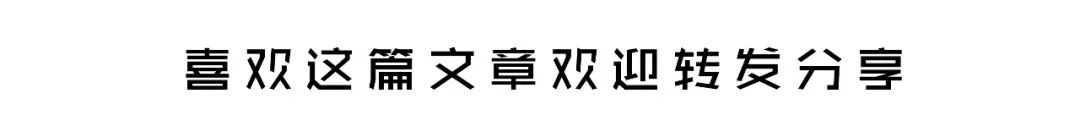 喜欢这篇文章欢迎转发分享